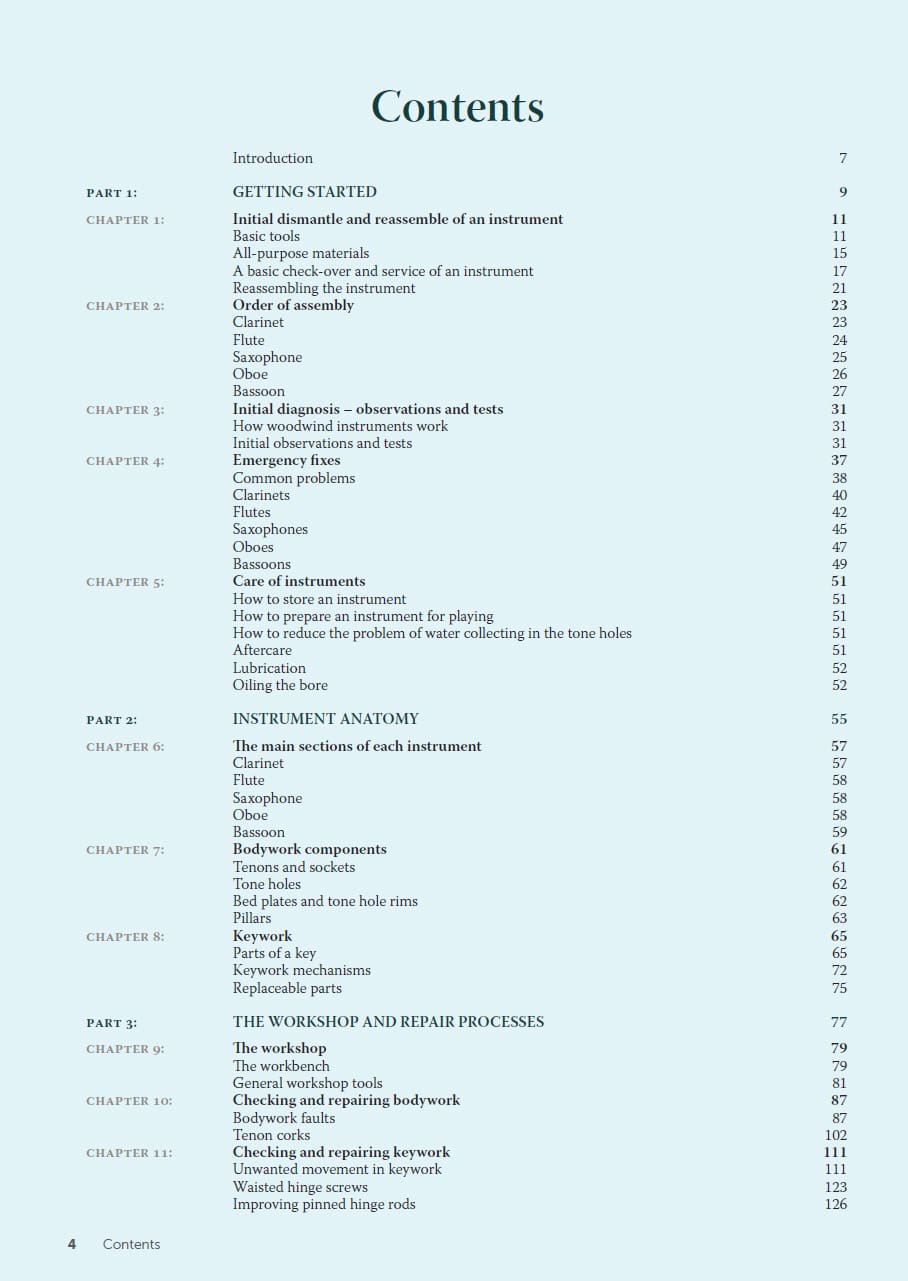 Contents

Introduction 7

PART 1: GETTING STARTED 9

CHAPTER 1: Initial dismantle and reassemble of an instrument 11
Basic tools 11
All-purpose materials 15
A basic check-over and service of an instrument 17
Reassembling the instrument 21

CHAPTER 2: Order of assembly 23
Clarinet 23
Flute 24
Saxophone 25
Oboe 26
Bassoon 27

CHAPTER 3: Initial diagnosis – observations and tests 31
How woodwind instruments work 31
Initial observations and tests 31

CHAPTER 4: Emergency fixes 37
Common problems 38
Clarinets 40
Flutes 42
Saxophones 45
Oboes 47
Bassoons 49

CHAPTER 5: Care of instruments 51
How to store an instrument 51
How to prepare an instrument for playing 51
How to reduce the problem of water collecting in the tone holes 51
Aftercare 51
Lubrication 52
Oiling the bore 52

PART 2: INSTRUMENT ANATOMY 55

CHAPTER 6: The main sections of each instrument 57
Clarinet 57
Flute 58
Saxophone 58
Oboe 58
Bassoon 59

CHAPTER 7: Bodywork components 61
Tenons and sockets 61
Tone holes 62
Bed plates and tone hole rims 62
Pillars 63

CHAPTER 8: Keywork 65
Parts of a key 65
Keywork mechanisms 72
Replaceable parts 75

PART 3: THE WORKSHOP AND REPAIR PROCESSES 77

CHAPTER 9: The workshop 79
The workbench 79
General workshop tools 81

CHAPTER 10: Checking and repairing bodywork 87
Bodywork faults 87
Tenon corks 102

CHAPTER 11: Checking and repairing keywork 111
Unwanted movement in keywork 111
Waisted hinge screws 123
Improving pinned hinge rods 126

4 Contents